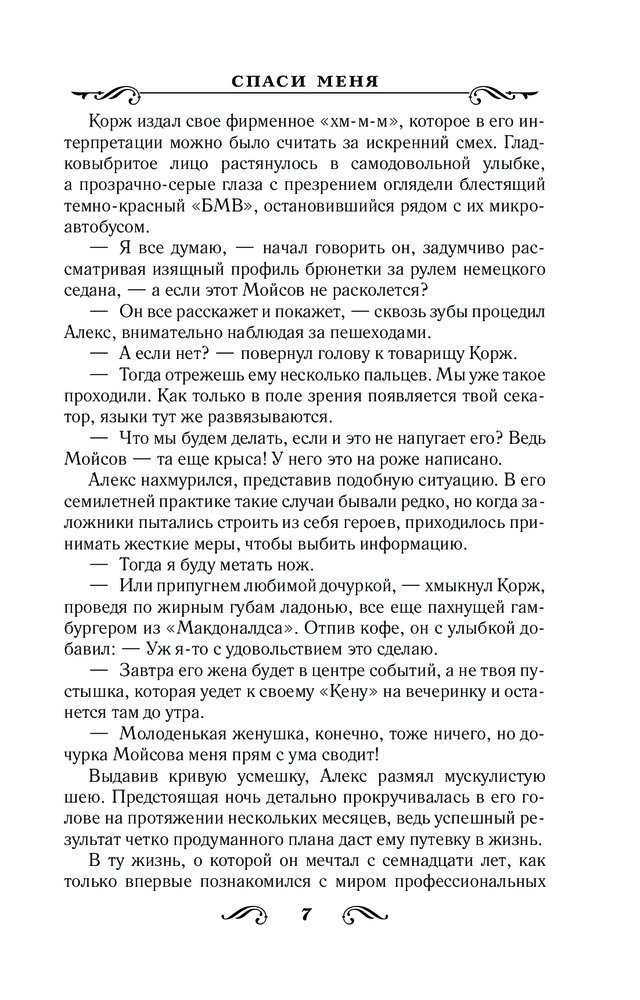 СПАСИ МЕНЯ

Корж издал свое фирменное «хм-м-м», которое в его интерпретации можно было считать за искренний смех. Гладковыбритое лицо растянулось в самодовольной улыбке, а прозрачно-серые глаза с презрением оглядели блестящий темно-красный «БМВ», остановившийся рядом с их микроавтобусом.

— Я все думаю, — начал говорить он, задумчиво рассматривая изящный профиль брюнетки за рулем немецкого седана, — а если этот Мойсов не расколется?

— Он все расскажет и покажет, — сквозь зубы процедил Алекс, внимательно наблюдая за пешеходами.

— А если нет? — повернул голову к товарищу Корж.

— Тогда отрежешь ему несколько пальцев. Мы уже такое проходили. Как только в поле зрения появляется твой секатор, языки тут же развязываются.

— Что мы будем делать, если и это не напугает его? Ведь Мойсов — та еще крыса! У него это на роже написано.

Алекс нахмурился, представив подобную ситуацию. В его семилетней практике такие случаи бывали редко, но когда заложники пытались строить из себя героев, приходилось принимать жесткие меры, чтобы выбить информацию.

— Тогда я буду метать нож.

— Или припугнем любимой дочуркой, — хмыкнул Корж, проведя по жирным губам ладонью, все еще пахнущей гамбургером из «Макдоналдса». Отпив кофе, он с улыбкой добавил: — Уж я-то с удовольствием это сделаю.

— Завтра его жена будет в центре событий, а не твоя пустышка, которая уедет к своему «Кену» на вечеринку и останется там до утра.

— Молоденькая женушка, конечно, тоже ничего, но дочурка Мойсова меня прям с ума сводит!

Выдавив кривую усмешку, Алекс размял мускулистую шею. Предстоящая ночь детально прокручивалась в его голове на протяжении нескольких месяцев, ведь успешный результат четко продуманного плана даст ему путевку в жизнь.

В ту жизнь, о которой он мечтал с семнадцати лет, как только впервые познакомился с миром профессиональных

7